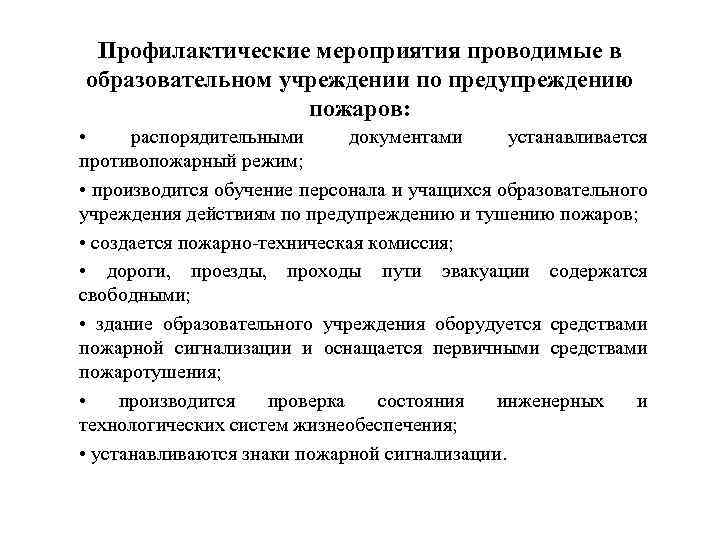 Профилактические мероприятия проводимые в образовательном учреждении по предупреждению пожаров:

• распорядительными документами устанавливается противопожарный режим;

• производится обучение персонала и учащихся образовательного учреждения действиям по предупреждению и тушению пожаров;

• создается пожарно-техническая комиссия;

• дороги, проезды, проходы пути эвакуации содержатся свободными;

• здание образовательного учреждения оборудуется средствами пожарной сигнализации и оснащается первичными средствами пожаротушения;

• производится проверка состояния инженерных и технологических систем жизнеобеспечения;

• устанавливаются знаки пожарной сигнализации.